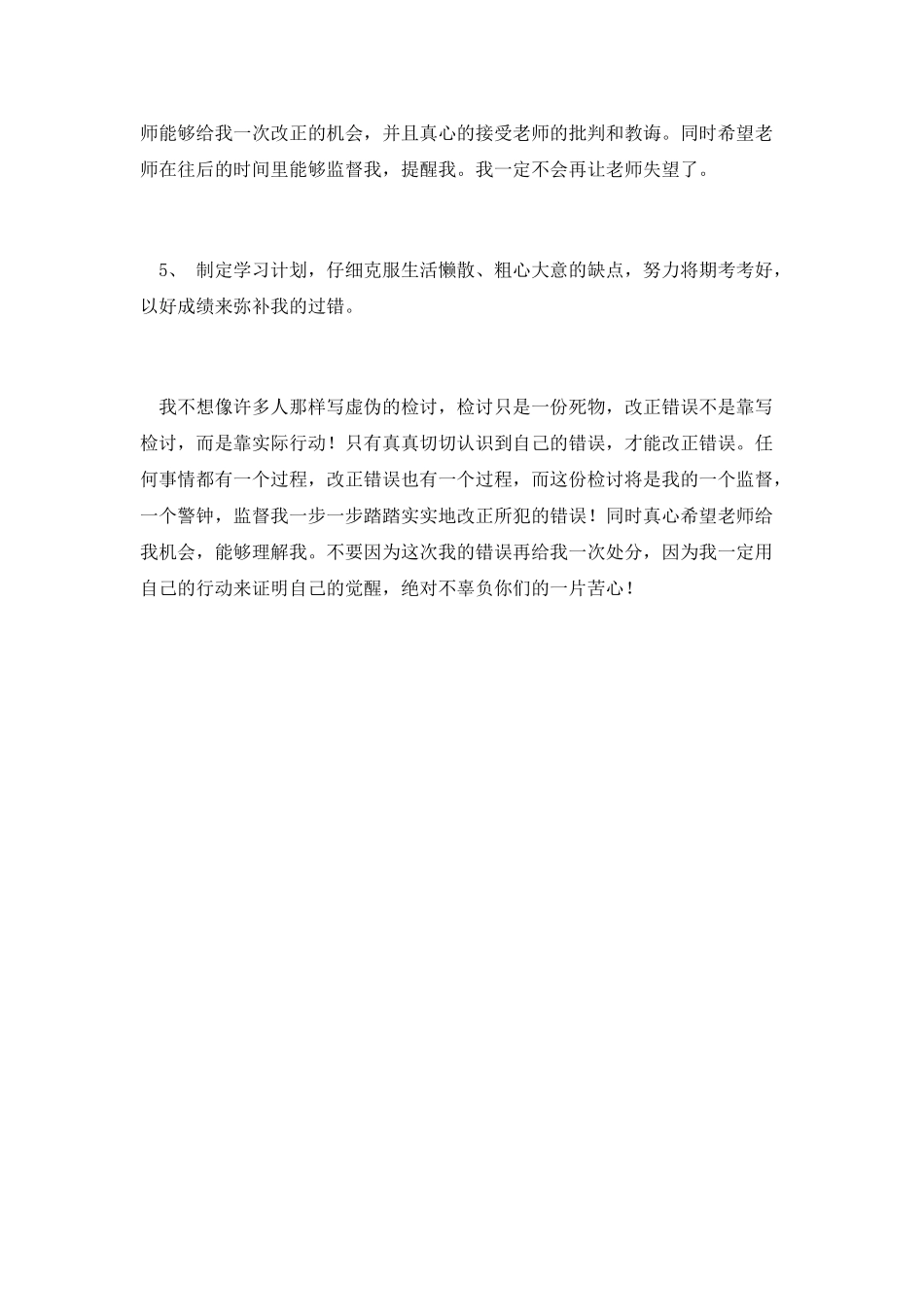 师能够给我一次改正的机会，并且真心的接受老师的批判和教诲。同时希望老师在往后的时间里能够监督我，提醒我。我一定不会再让老师失望了。

5、 制定学习计划，仔细克服生活懒散、粗心大意的缺点，努力将期考考好，以好成绩来弥补我的过错。

我不想像许多人那样写虚伪的检讨，检讨只是一份死物，改正错误不是靠写检讨，而是靠实际行动！只有真真切切认识到自己的错误，才能改正错误。任何事情都有一个过程，改正错误也有一个过程，而这份检讨将是我的一个监督，一个警钟，监督我一步一步踏踏实实地改正所犯的错误！同时真心希望老师给我机会，能够理解我。不要因为这次我的错误再给我一次处分，因为我一定用自己的行动来证明自己的觉醒，绝对不辜负你们的一片苦心！